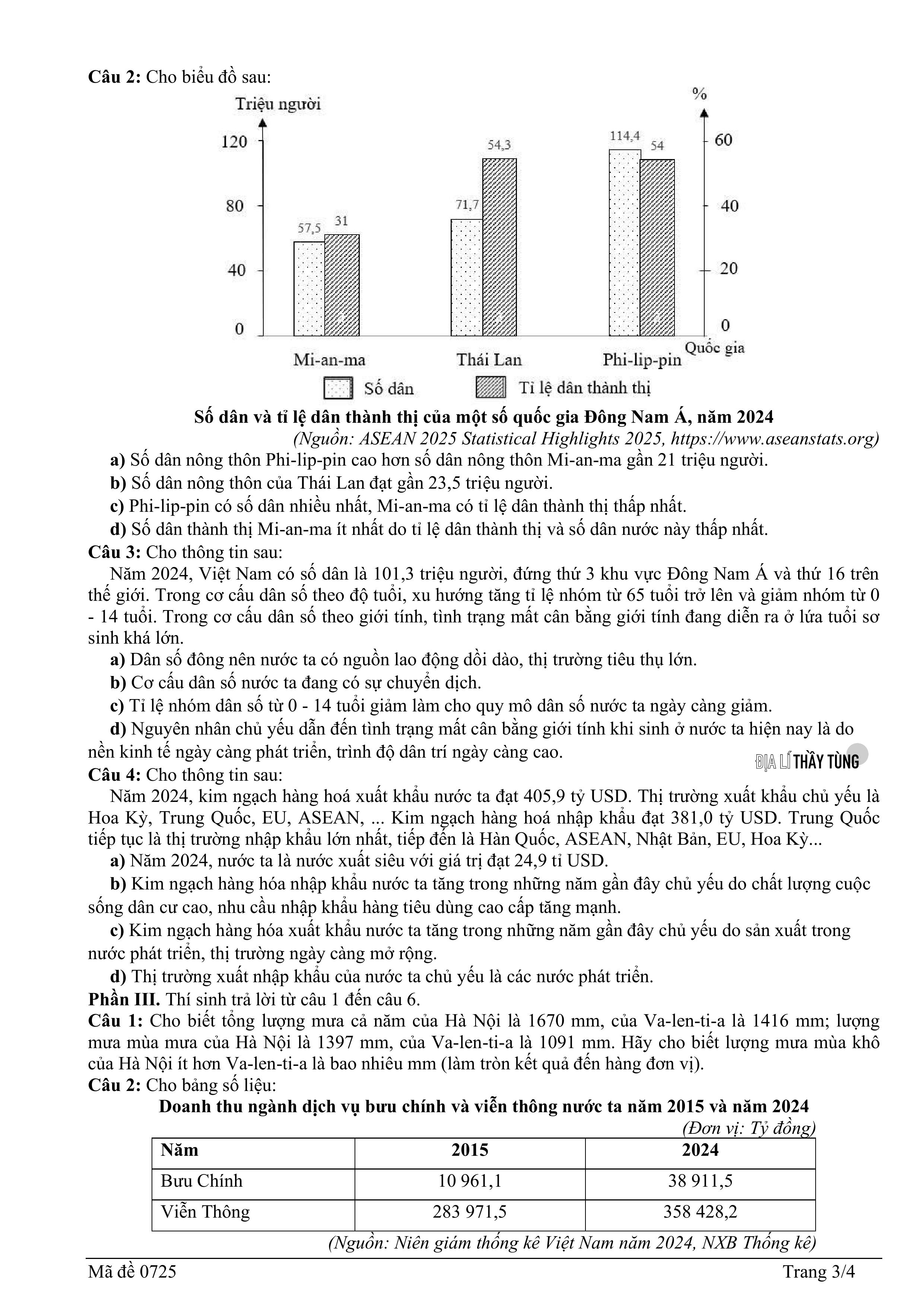 **Câu 2:** Cho biểu đồ sau:

Triệu người

%

120

80

40

0

60

40

20

0

57,5

31

71,7

54,3

114,4

54

Mi-an-ma

Thái Lan

Phi-lip-pin

Quốc gia

Số dân

Tỉ lệ dân thành thị

**Số dân và tỉ lệ dân thành thị của một số quốc gia Đông Nam Á, năm 2024**

*(Nguồn: ASEAN 2025 Statistical Highlights 2025, https://www.aseanstats.org)*

**a)** Số dân nông thôn Phi-lip-pin cao hơn số dân nông thôn Mi-an-ma gần 21 triệu người.

**b)** Số dân nông thôn của Thái Lan đạt gần 23,5 triệu người.

**c)** Phi-lip-pin có số dân nhiều nhất, Mi-an-ma có tỉ lệ dân thành thị thấp nhất.

**d)** Số dân thành thị Mi-an-ma ít nhất do tỉ lệ dân thành thị và số dân nước này thấp nhất.

**Câu 3:** Cho thông tin sau:

Năm 2024, Việt Nam có số dân là 101,3 triệu người, đứng thứ 3 khu vực Đông Nam Á và thứ 16 trên thế giới. Trong cơ cấu dân số theo độ tuổi, xu hướng tăng tỉ lệ nhóm từ 65 tuổi trở lên và giảm nhóm từ 0 - 14 tuổi. Trong cơ cấu dân số theo giới tính, tình trạng mất cân bằng giới tính đang diễn ra ở lứa tuổi sơ sinh khá lớn.

**a)** Dân số đông nên nước ta có nguồn lao động dồi dào, thị trường tiêu thụ lớn.

**b)** Cơ cấu dân số nước ta đang có sự chuyển dịch.

**c)** Tỉ lệ nhóm dân số từ 0 - 14 tuổi giảm làm cho quy mô dân số nước ta ngày càng giảm.

**d)** Nguyên nhân chủ yếu dẫn đến tình trạng mất cân bằng giới tính khi sinh ở nước ta hiện nay là do nền kinh tế ngày càng phát triển, trình độ dân trí ngày càng cao.

ĐỊA LÍ THẦY TÙNG

**Câu 4:** Cho thông tin sau:

Năm 2024, kim ngạch hàng hoá xuất khẩu nước ta đạt 405,9 tỷ USD. Thị trường xuất khẩu chủ yếu là Hoa Kỳ, Trung Quốc, EU, ASEAN, ... Kim ngạch hàng hoá nhập khẩu đạt 381,0 tỷ USD. Trung Quốc tiếp tục là thị trường nhập khẩu lớn nhất, tiếp đến là Hàn Quốc, ASEAN, Nhật Bản, EU, Hoa Kỳ...

**a)** Năm 2024, nước ta là nước xuất siêu với giá trị đạt 24,9 tỉ USD.

**b)** Kim ngạch hàng hóa nhập khẩu nước ta tăng trong những năm gần đây chủ yếu do chất lượng cuộc sống dân cư cao, nhu cầu nhập khẩu hàng tiêu dùng cao cấp tăng mạnh.

**c)** Kim ngạch hàng hóa xuất khẩu nước ta tăng trong những năm gần đây chủ yếu do sản xuất trong nước phát triển, thị trường ngày càng mở rộng.

**d)** Thị trường xuất nhập khẩu của nước ta chủ yếu là các nước phát triển.

**Phần III.** Thí sinh trả lời từ câu 1 đến câu 6.

**Câu 1:** Cho biết tổng lượng mưa cả năm của Hà Nội là 1670 mm, của Va-len-ti-a là 1416 mm; lượng mưa mùa mưa của Hà Nội là 1397 mm, của Va-len-ti-a là 1091 mm. Hãy cho biết lượng mưa mùa khô của Hà Nội ít hơn Va-len-ti-a là bao nhiêu mm (làm tròn kết quả đến hàng đơn vị).

**Câu 2:** Cho bảng số liệu:

**Doanh thu ngành dịch vụ bưu chính và viễn thông nước ta năm 2015 và năm 2024**

*(Đơn vị: Tỷ đồng)*

| Năm | 2015 | 2024 |
|---|---|---|
| Bưu Chính | 10 961,1 | 38 911,5 |
| Viễn Thông | 283 971,5 | 358 428,2 |

*(Nguồn: Niên giám thống kê Việt Nam năm 2024, NXB Thống kê)*

Mã đề 0725

Trang 3/4